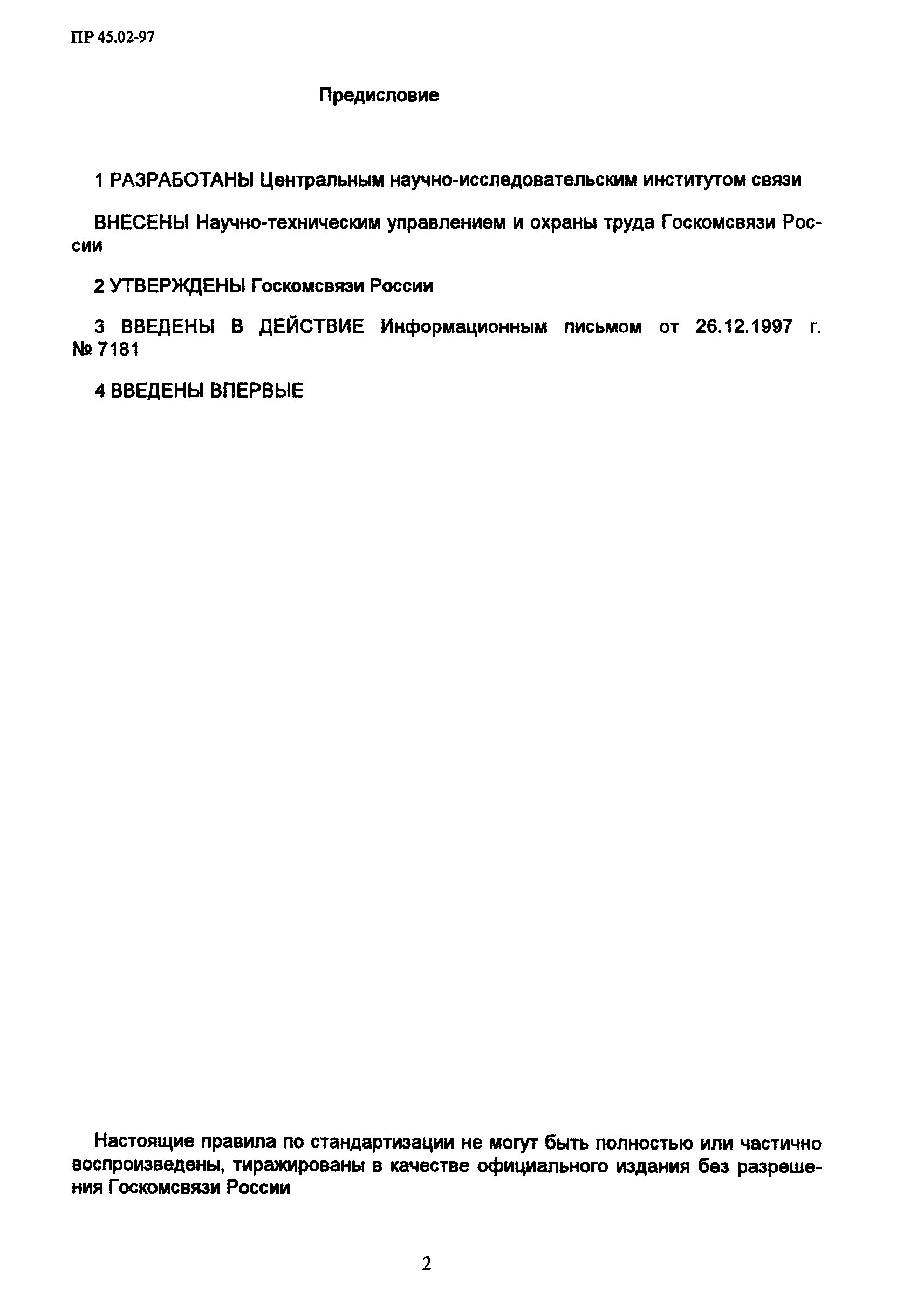 ПР 45.02-97

Предисловие

1 РАЗРАБОТАНЫ Центральным научно-исследовательским институтом связи

ВНЕСЕНЫ Научно-техническим управлением и охраны труда Госкомсвязи России

2 УТВЕРЖДЕНЫ Госкомсвязи России

3 ВВЕДЕНЫ В ДЕЙСТВИЕ Информационным письмом от 26.12.1997 г. № 7181

4 ВВЕДЕНЫ ВПЕРВЫЕ

Настоящие правила по стандартизации не могут быть полностью или частично воспроизведены, тиражированы в качестве официального издания без разрешения Госкомсвязи России

2